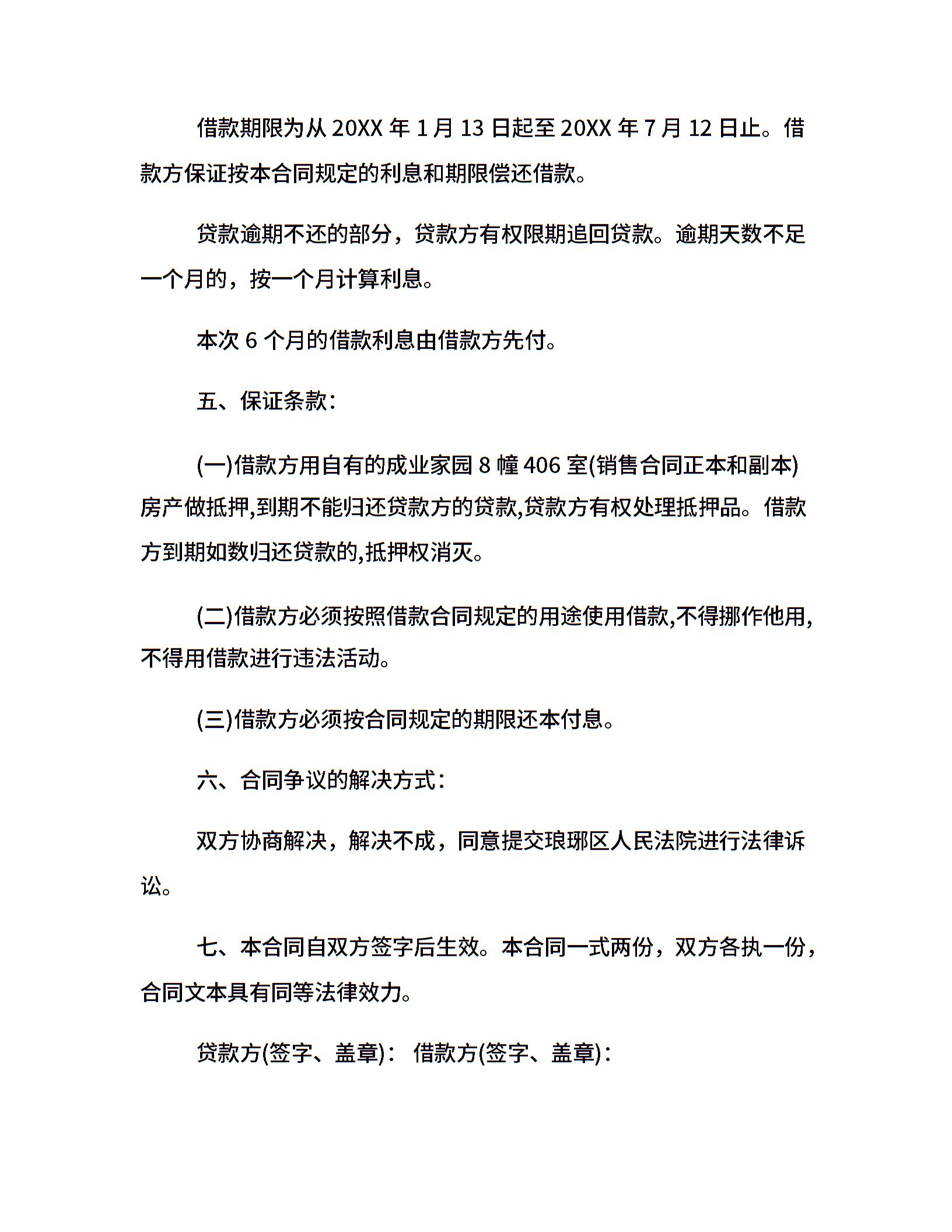 借款期限为从 20XX 年 1 月 13 日起至 20XX 年 7 月 12 日止。借款方保证按本合同规定的利息和期限偿还借款。

贷款逾期不还的部分，贷款方有权限期追回贷款。逾期天数不足一个月的，按一个月计算利息。

本次 6 个月的借款利息由借款方先付。

五、保证条款：

(一)借款方用自有的成业家园 8 幢 406 室(销售合同正本和副本)房产做抵押,到期不能归还贷款方的贷款,贷款方有权处理抵押品。借款方到期如数归还贷款的,抵押权消灭。

(二)借款方必须按照借款合同规定的用途使用借款,不得挪作他用,不得用借款进行违法活动。

(三)借款方必须按合同规定的期限还本付息。

六、合同争议的解决方式：

双方协商解决，解决不成，同意提交琅琊区人民法院进行法律诉讼。

七、本合同自双方签字后生效。本合同一式两份，双方各执一份，合同文本具有同等法律效力。

贷款方(签字、盖章)： 借款方(签字、盖章)：